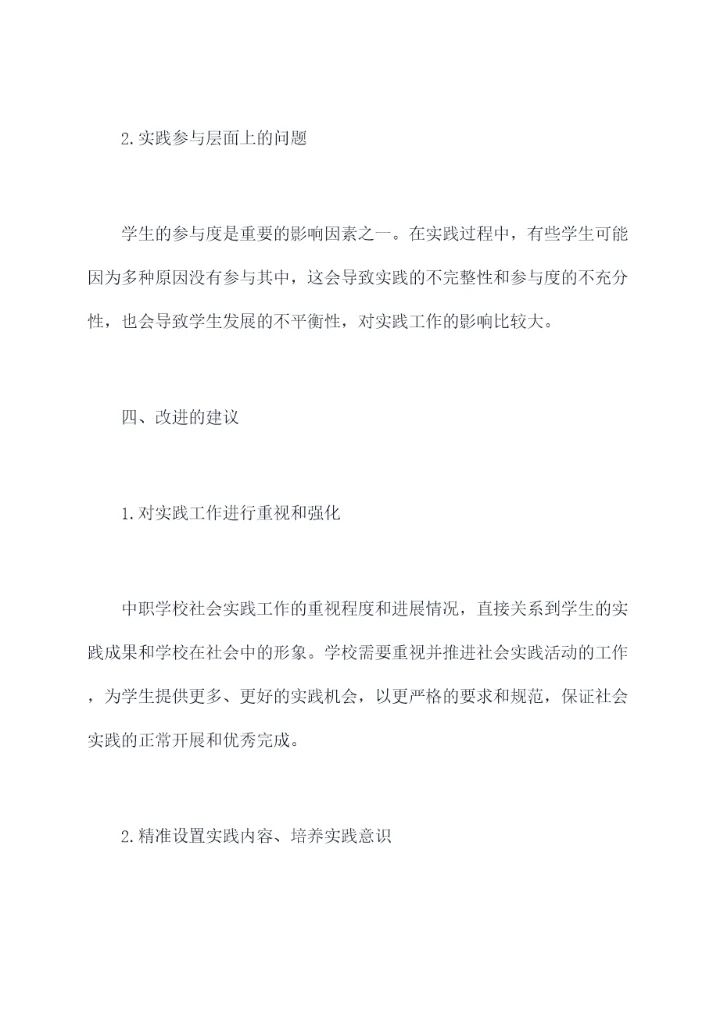 2.实践参与层面上的问题

学生的参与度是重要的影响因素之一。在实践过程中，有些学生可能因为多种原因没有参与其中，这会导致实践的不完整性和参与度的不充分性，也会导致学生发展的不平衡性，对实践工作的影响比较大。

四、改进的建议

1.对实践工作进行重视和强化

中职学校社会实践工作的重视程度和进展情况，直接关系到学生的实践成果和学校在社会中的形象。学校需要重视并推进社会实践活动的工作，为学生提供更多、更好的实践机会，以更严格的要求和规范，保证社会实践的正常开展和优秀完成。

2.精准设置实践内容、培养实践意识